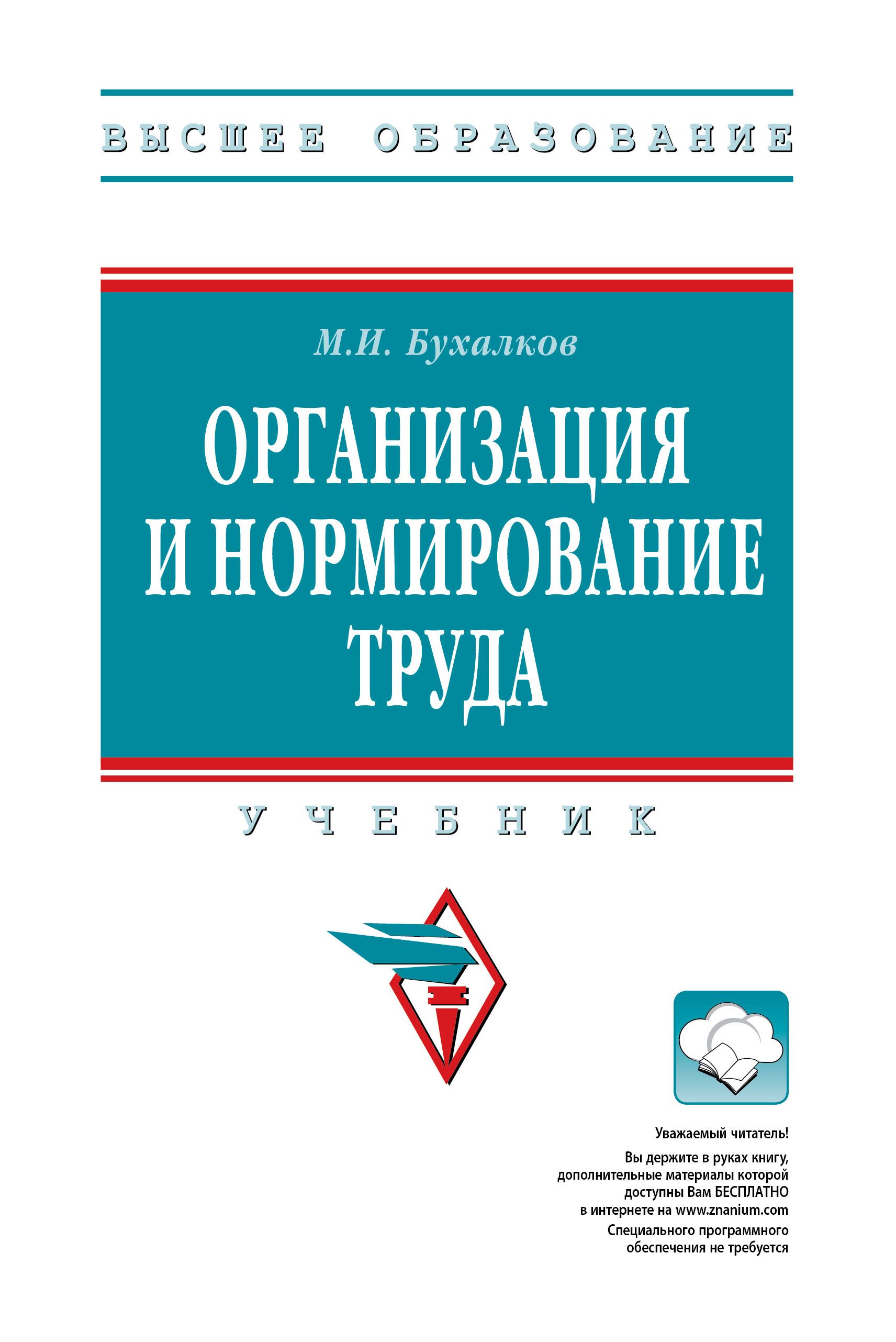 ВЫСШЕЕ ОБРАЗОВАНИЕ

М.И. Бухалков

ОРГАНИЗАЦИЯ И НОРМИРОВАНИЕ ТРУДА

УЧЕБНИК

Уважаемый читатель!

Вы держите в руках книгу, дополнительные материалы которой доступны Вам БЕСПЛАТНО в интернете на www.znanium.com

Специального программного обеспечения не требуется